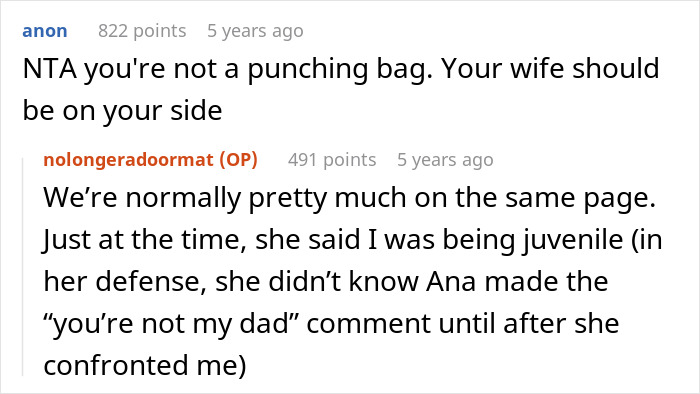 anon 822 points 5 years ago
NTA you're not a punching bag. Your wife should be on your side

nolongeradoormat (OP) 491 points 5 years ago
We’re normally pretty much on the same page. Just at the time, she said I was being juvenile (in her defense, she didn’t know Ana made the “you’re not my dad” comment until after she confronted me)